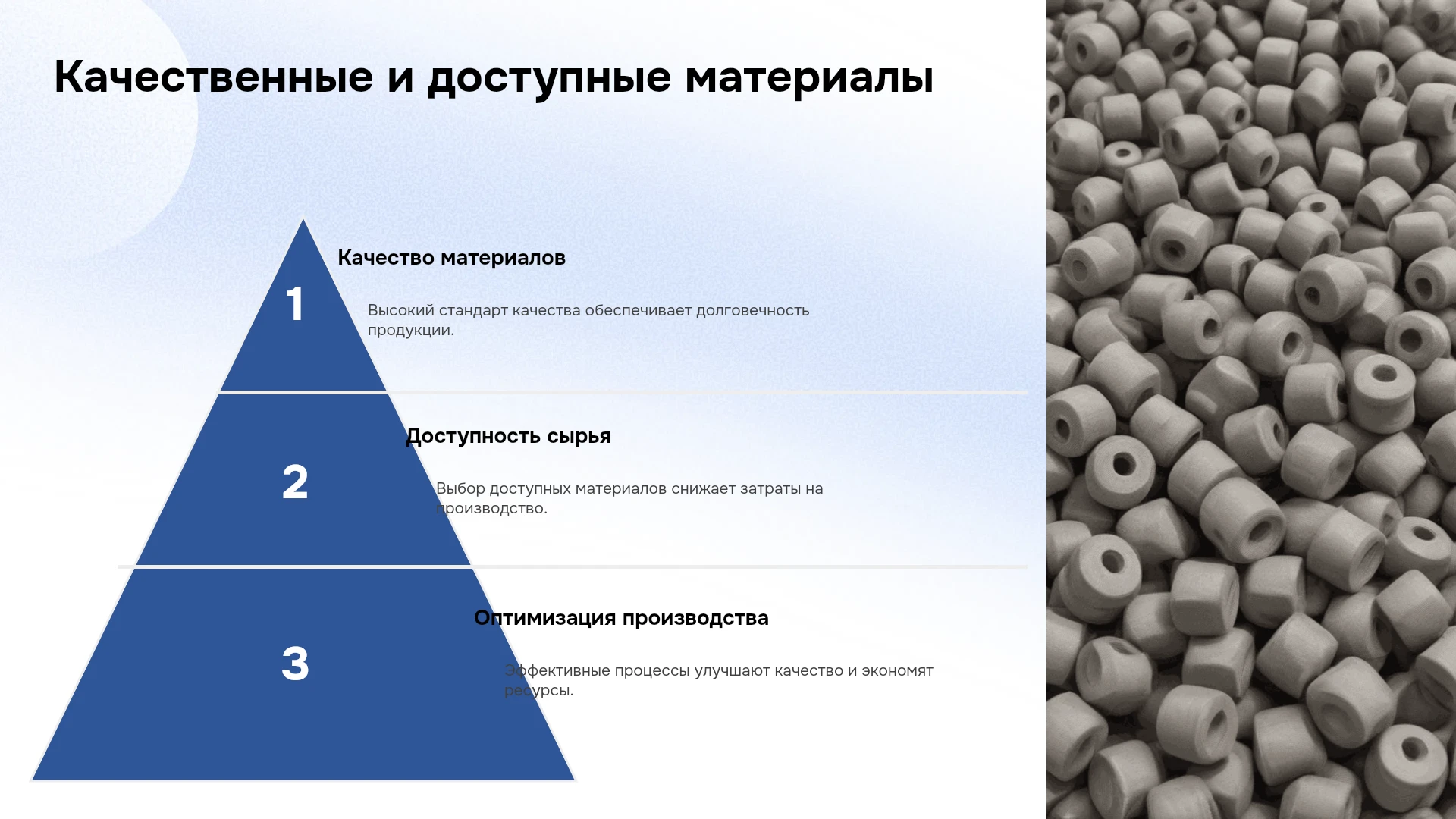 Качественные и доступные материалы

1

Качество материалов

Высокий стандарт качества обеспечивает долговечность продукции.

2

Доступность сырья

Выбор доступных материалов снижает затраты на производство.

3

Оптимизация производства

Эффективные процессы улучшают качество и экономят ресурсы.